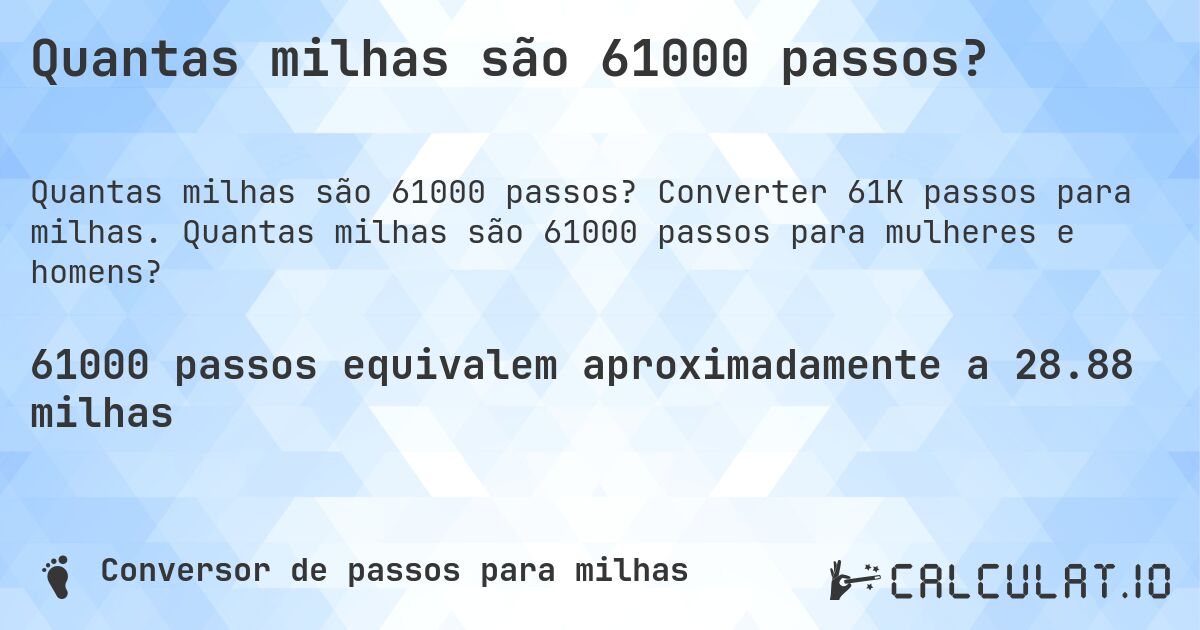 Quantas milhas são 61000 passos?

Quantas milhas são 61000 passos? Converter 61K passos para milhas. Quantas milhas são 61000 passos para mulheres e homens?

61000 passos equivalem aproximadamente a 28.88 milhas

Conversor de passos para milhas

CALCULAT.IO